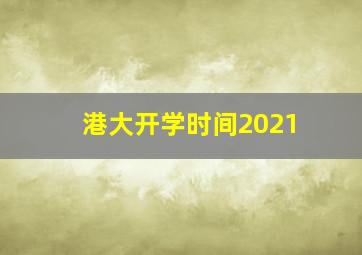 港大开学时间2021